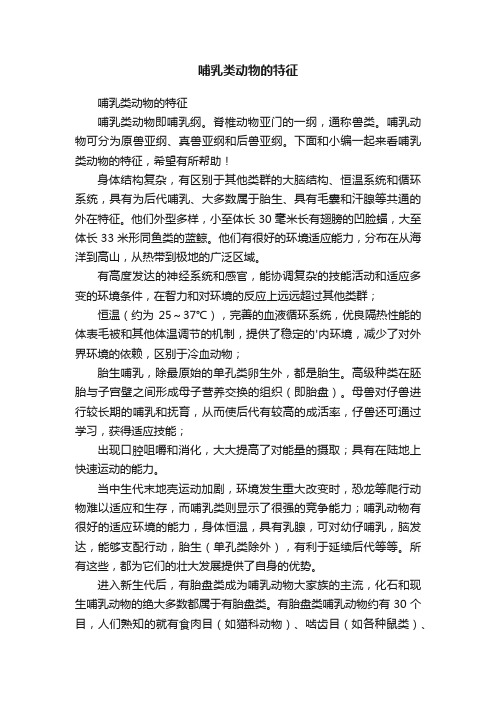 哺乳类动物的特征

哺乳类动物的特征

哺乳类动物即哺乳纲。脊椎动物亚门的一纲，通称兽类。哺乳动物可分为原兽亚纲、真兽亚纲和后兽亚纲。下面和小编一起来看哺乳类动物的特征，希望有所帮助！

身体结构复杂，有区别于其他类群的大脑结构、恒温系统和循环系统，具有为后代哺乳、大多数属于胎生、具有毛囊和汗腺等共通的外在特征。他们外型多样，小至体长 30 毫米长有翅膀的凹脸蝠，大至体长 33 米形同鱼类的蓝鲸。他们有很好的环境适应能力，分布在从海洋到高山，从热带到极地的广泛区域。

有高度发达的神经系统和感官，能协调复杂的技能活动和适应多变的环境条件，在智力和对环境的反应上远远超过其他类群；

恒温（约为 25～37℃），完善的血液循环系统，优良隔热性能的体表毛被和其他体温调节的机制，提供了稳定的'内环境，减少了对外界环境的依赖，区别于冷血动物；

胎生哺乳，除最原始的单孔类卵生外，都是胎生。高级种类在胚胎与子宫壁之间形成母子营养交换的组织（即胎盘）。母兽对仔兽进行较长期的哺乳和抚育，从而使后代有较高的成活率，仔兽还可通过学习，获得适应技能；

出现口腔咀嚼和消化，大大提高了对能量的摄取；具有在陆地上快速运动的能力。

当中生代末地壳运动加剧，环境发生重大改变时，恐龙等爬行动物难以适应和生存，而哺乳类则显示了很强的竞争能力；哺乳动物有很好的适应环境的能力，身体恒温，具有乳腺，可对幼仔哺乳，脑发达，能够支配行动，胎生（单孔类除外），有利于延续后代等等。所有这些，都为它们的壮大发展提供了自身的优势。

进入新生代后，有胎盘类成为哺乳动物大家族的主流，化石和现生哺乳动物的绝大多数都属于有胎盘类。有胎盘类哺乳动物约有 30 个目，人们熟知的就有食肉目（如猫科动物）、啮齿目（如各种鼠类）、